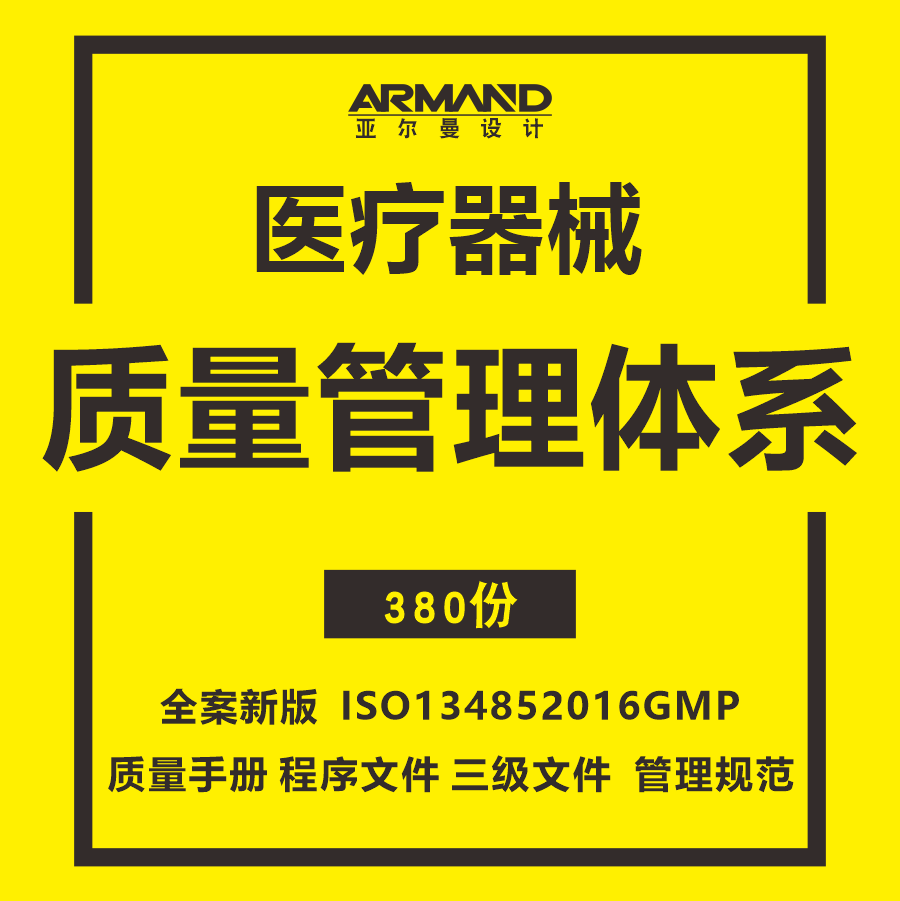 ARMAND
亚尔曼设计

医疗器械

质量管理体系

380份

全案新版 ISO134852016GMP

质量手册 程序文件 三级文件 管理规范